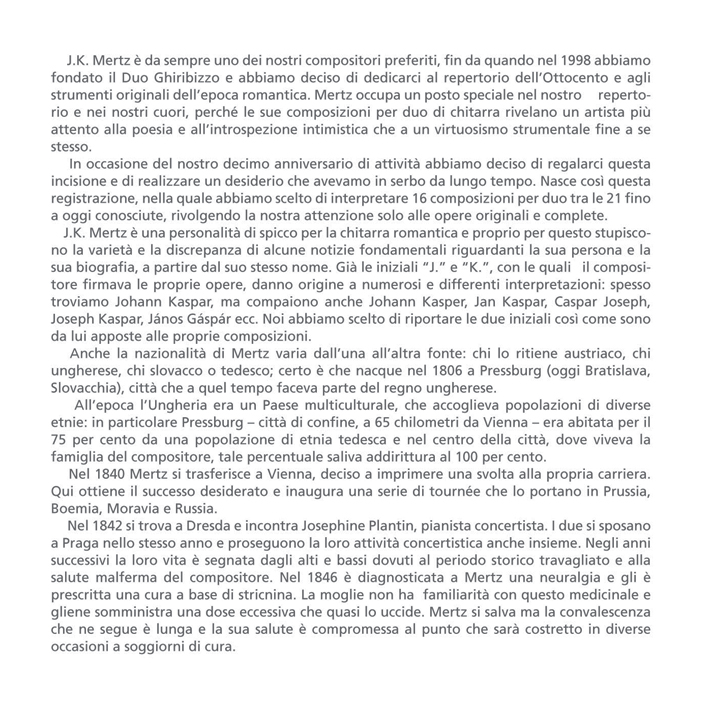 J.K. Mertz è da sempre uno dei nostri compositori preferiti, fin da quando nel 1998 abbiamo fondato il Duo Ghiribizzo e abbiamo deciso di dedicarci al repertorio dell'Ottocento e agli strumenti originali dell'epoca romantica. Mertz occupa un posto speciale nel nostro repertorio e nei nostri cuori, perché le sue composizioni per duo di chitarra rivelano un artista più attento alla poesia e all'introspezione intimistica che a un virtuosismo strumentale fine a se stesso.

In occasione del nostro decimo anniversario di attività abbiamo deciso di regalarci questa incisione e di realizzare un desiderio che avevamo in serbo da lungo tempo. Nasce così questa registrazione, nella quale abbiamo scelto di interpretare 16 composizioni per duo tra le 21 fino a oggi conosciute, rivolgendo la nostra attenzione solo alle opere originali e complete.

J.K. Mertz è una personalità di spicco per la chitarra romantica e proprio per questo stupiscono la varietà e la discrepanza di alcune notizie fondamentali riguardanti la sua persona e la sua biografia, a partire dal suo stesso nome. Già le iniziali "J." e "K.", con le quali il compositore firmava le proprie opere, danno origine a numerosi e differenti interpretazioni: spesso troviamo Johann Kaspar, ma compaiono anche Johann Kasper, Jan Kaspar, Caspar Joseph, Joseph Kaspar, János Gáspár ecc. Noi abbiamo scelto di riportare le due iniziali così come sono da lui apposte alle proprie composizioni.

Anche la nazionalità di Mertz varia dall'una all'altra fonte: chi lo ritiene austriaco, chi ungherese, chi slovacco o tedesco; certo è che nacque nel 1806 a Pressburg (oggi Bratislava, Slovacchia), città che a quel tempo faceva parte del regno ungherese.

All'epoca l'Ungheria era un Paese multiculturale, che accoglieva popolazioni di diverse etnie: in particolare Pressburg – città di confine, a 65 chilometri da Vienna – era abitata per il 75 per cento da una popolazione di etnia tedesca e nel centro della città, dove viveva la famiglia del compositore, tale percentuale saliva addirittura al 100 per cento.

Nel 1840 Mertz si trasferisce a Vienna, deciso a imprimere una svolta alla propria carriera. Qui ottiene il successo desiderato e inaugura una serie di tournée che lo portano in Prussia, Boemia, Moravia e Russia.

Nel 1842 si trova a Dresda e incontra Josephine Plantin, pianista concertista. I due si sposano a Praga nello stesso anno e proseguono la loro attività concertistica anche insieme. Negli anni successivi la loro vita è segnata dagli alti e bassi dovuti al periodo storico travagliato e alla salute malferma del compositore. Nel 1846 è diagnosticata a Mertz una neuralgia e gli è prescritta una cura a base di stricnina. La moglie non ha familiarità con questo medicinale e gliene somministra una dose eccessiva che quasi lo uccide. Mertz si salva ma la convalescenza che ne segue è lunga e la sua salute è compromessa al punto che sarà costretto in diverse occasioni a soggiorni di cura.